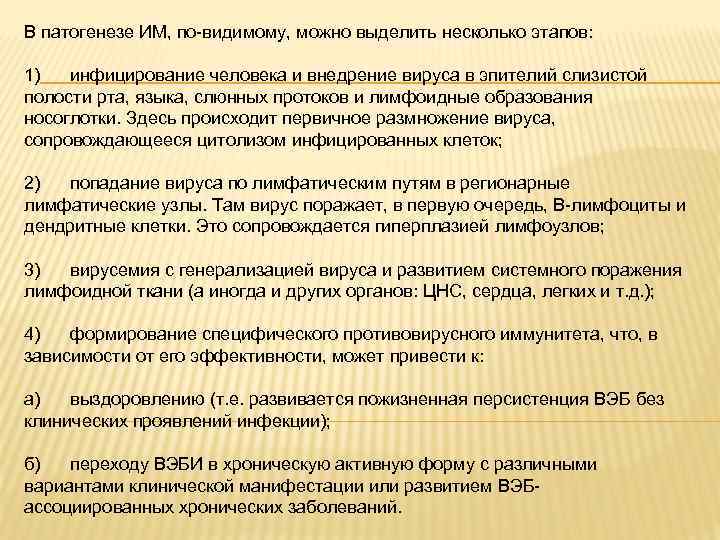 В патогенезе ИМ, по-видимому, можно выделить несколько этапов:

1) инфицирование человека и внедрение вируса в эпителий слизистой полости рта, языка, слюнных протоков и лимфоидные образования носоглотки. Здесь происходит первичное размножение вируса, сопровождающееся цитолизом инфицированных клеток;

2) попадание вируса по лимфатическим путям в регионарные лимфатические узлы. Там вирус поражает, в первую очередь, В-лимфоциты и дендритные клетки. Это сопровождается гиперплазией лимфоузлов;

3) вирусемия с генерализацией вируса и развитием системного поражения лимфоидной ткани (а иногда и других органов: ЦНС, сердца, легких и т.д.);

4) формирование специфического противовирусного иммунитета, что, в зависимости от его эффективности, может привести к:

а) выздоровлению (т.е. развивается пожизненная персистенция ВЭБ без клинических проявлений инфекции);

б) переходу ВЭБИ в хроническую активную форму с различными вариантами клинической манифестации или развитием ВЭБ-ассоциированных хронических заболеваний.